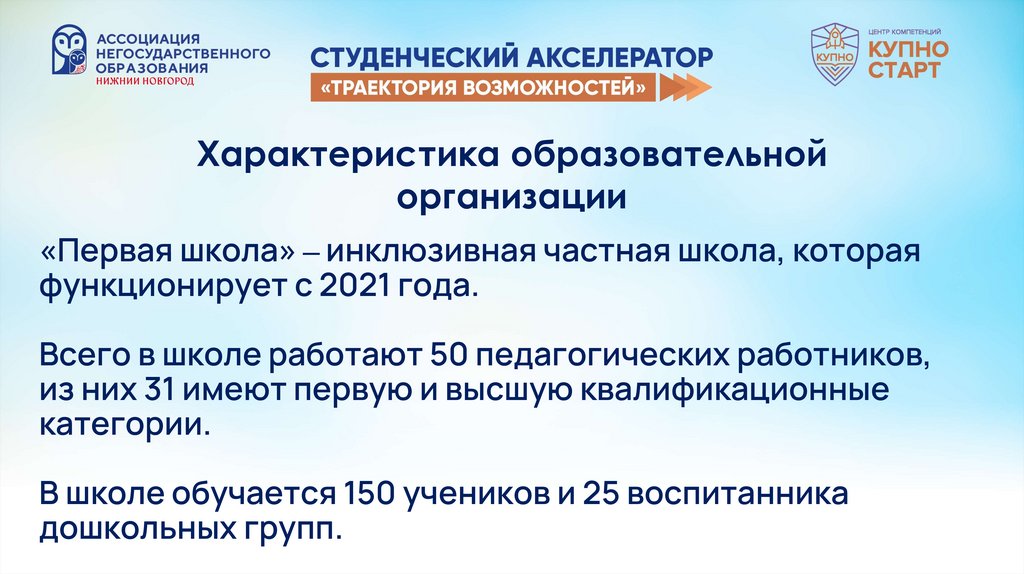 АССОЦИАЦИЯ
НЕГОСУДАРСТВЕННОГО
ОБРАЗОВАНИЯ
НИЖНИЙ НОВГОРОД

СТУДЕНЧЕСКИЙ АКСЕЛЕРАТОР
«ТРАЕКТОРИЯ ВОЗМОЖНОСТЕЙ»

КУПНО
ЦЕНТР КОМПЕТЕНЦИЙ
КУПНО
СТАРТ

Характеристика образовательной организации

«Первая школа» – инклюзивная частная школа, которая функционирует с 2021 года.

Всего в школе работают 50 педагогических работников, из них 31 имеют первую и высшую квалификационные категории.

В школе обучается 150 учеников и 25 воспитанника дошкольных групп.